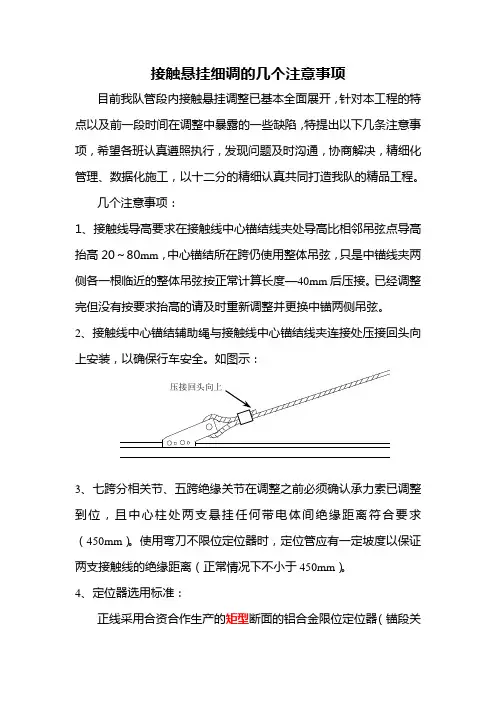 接触悬挂细调的几个注意事项

目前我队管段内接触悬挂调整已基本全面展开，针对本工程的特点以及前一段时间在调整中暴露的一些缺陷，特提出以下几条注意事项，希望各班认真遵照执行，发现问题及时沟通，协商解决，精细化管理、数据化施工，以十二分的精细认真共同打造我队的精品工程。

几个注意事项：

1、接触线导高要求在接触线中心锚结线夹处导高比相邻吊弦点导高抬高 20～80mm，中心锚结所在跨仍使用整体吊弦，只是中锚线夹两侧各一根临近的整体吊弦按正常计算长度—40mm 后压接。已经调整完但没有按要求抬高的请及时重新调整并更换中锚两侧吊弦。

2、接触线中心锚结辅助绳与接触线中心锚结线夹连接处压接回头向上安装，以确保行车安全。如图示：

压接回头向上

3、七跨分相关节、五跨绝缘关节在调整之前必须确认承力索已调整到位，且中心柱处两支悬挂任何带电体间绝缘距离符合要求（450mm）。使用弯刀不限位定位器时，定位管应有一定坡度以保证两支接触线的绝缘距离（正常情况下不小于 450mm）。

4、定位器选用标准：

正线采用合资合作生产的矩型断面的铝合金限位定位器（锚段关